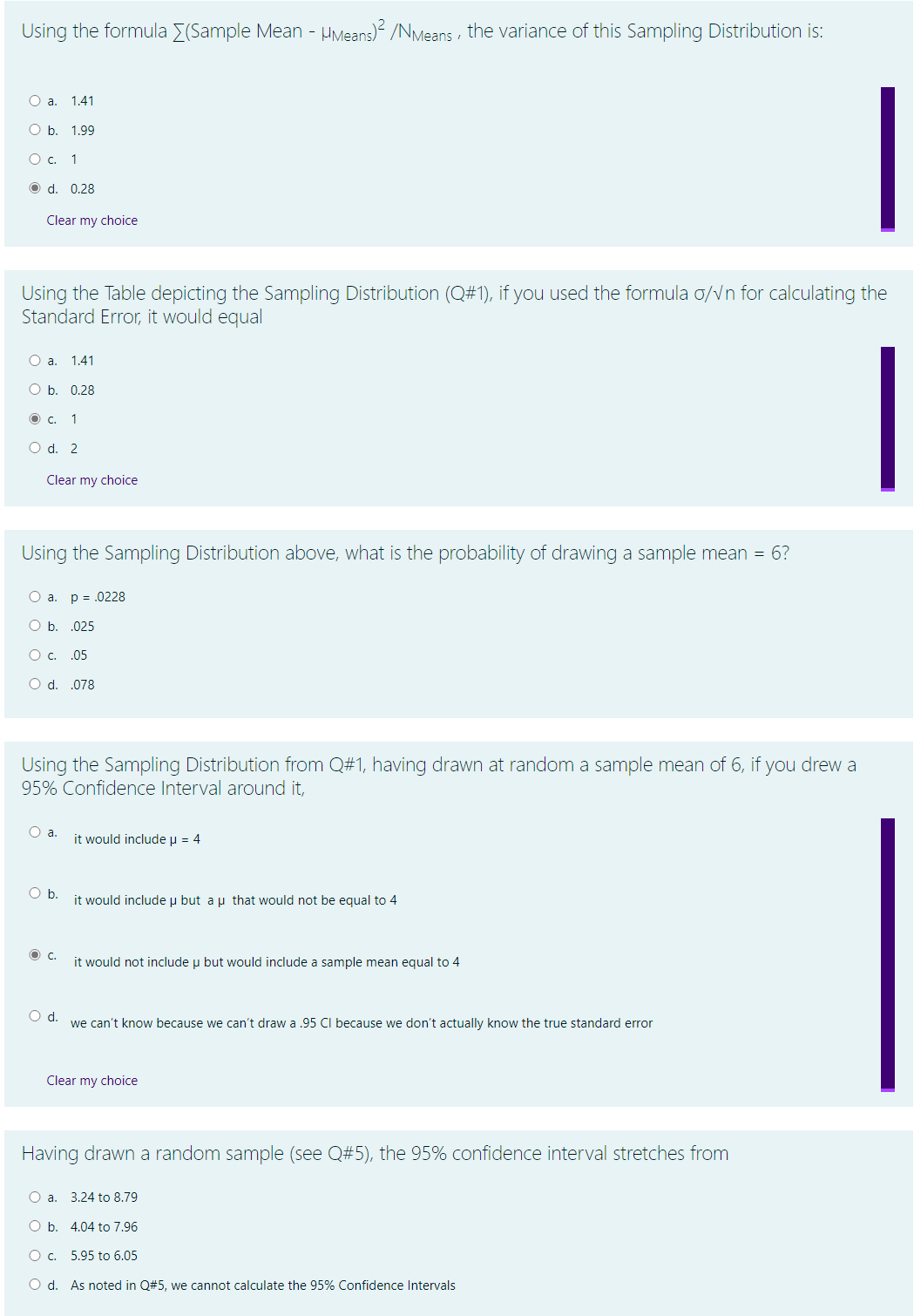 Using the formula $\sum(\text{Sample Mean} - \mu_{Means})^2 / N_{Means}$ , the variance of this Sampling Distribution is:

a. 1.41
b. 1.99
c. 1
d. 0.28

Clear my choice

Using the Table depicting the Sampling Distribution (Q#1), if you used the formula $\sigma/\sqrt{n}$ for calculating the Standard Error, it would equal

a. 1.41
b. 0.28
c. 1
d. 2

Clear my choice

Using the Sampling Distribution above, what is the probability of drawing a sample mean = 6?

a. p = .0228
b. .025
c. .05
d. .078

Using the Sampling Distribution from Q#1, having drawn at random a sample mean of 6, if you drew a 95% Confidence Interval around it,

a. it would include μ = 4
b. it would include μ but a μ that would not be equal to 4
c. it would not include μ but would include a sample mean equal to 4
d. we can't know because we can't draw a .95 CI because we don't actually know the true standard error

Clear my choice

Having drawn a random sample (see Q#5), the 95% confidence interval stretches from

a. 3.24 to 8.79
b. 4.04 to 7.96
c. 5.95 to 6.05
d. As noted in Q#5, we cannot calculate the 95% Confidence Intervals